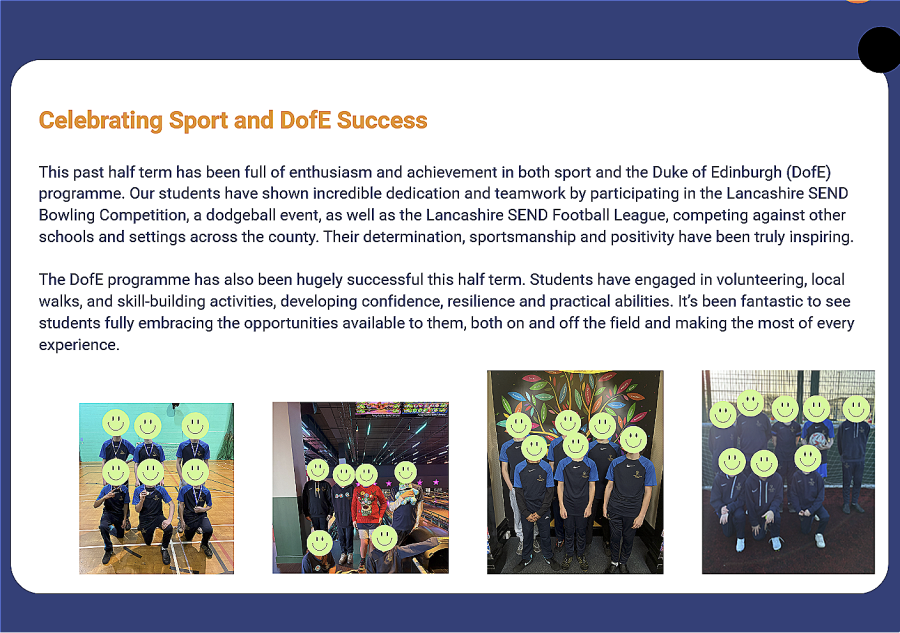 Celebrating Sport and DofE Success

This past half term has been full of enthusiasm and achievement in both sport and the Duke of Edinburgh (DofE) programme. Our students have shown incredible dedication and teamwork by participating in the Lancashire SEND Bowling Competition, a dodgeball event, as well as the Lancashire SEND Football League, competing against other schools and settings across the county. Their determination, sportsmanship and positivity have been truly inspiring.

The DofE programme has also been hugely successful this half term. Students have engaged in volunteering, local walks, and skill-building activities, developing confidence, resilience and practical abilities. It's been fantastic to see students fully embracing the opportunities available to them, both on and off the field and making the most of every experience.